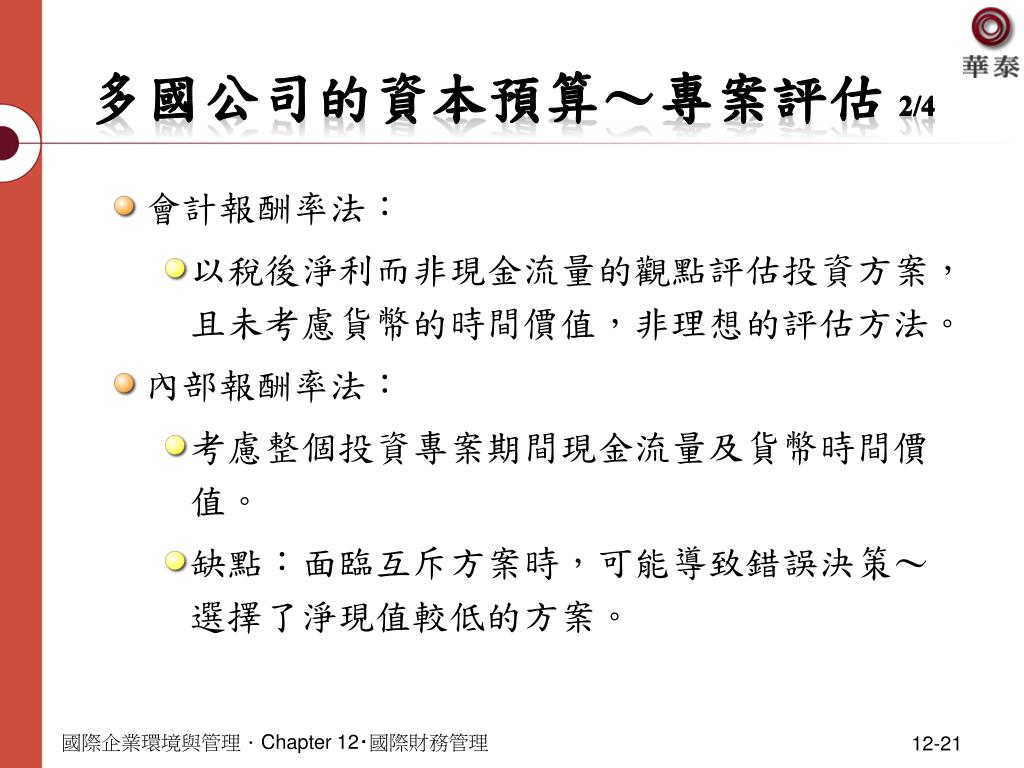 華泰

多國公司的資本預算～專案評估 2/4

會計報酬率法：

以稅後淨利而非現金流量的觀點評估投資方案，且未考慮貨幣的時間價值，非理想的評估方法。

內部報酬率法：

考慮整個投資專案期間現金流量及貨幣時間價值。

缺點：面臨互斥方案時，可能導致錯誤決策～選擇了淨現值較低的方案。

國際企業環境與管理 · Chapter 12 · 國際財務管理

12-21